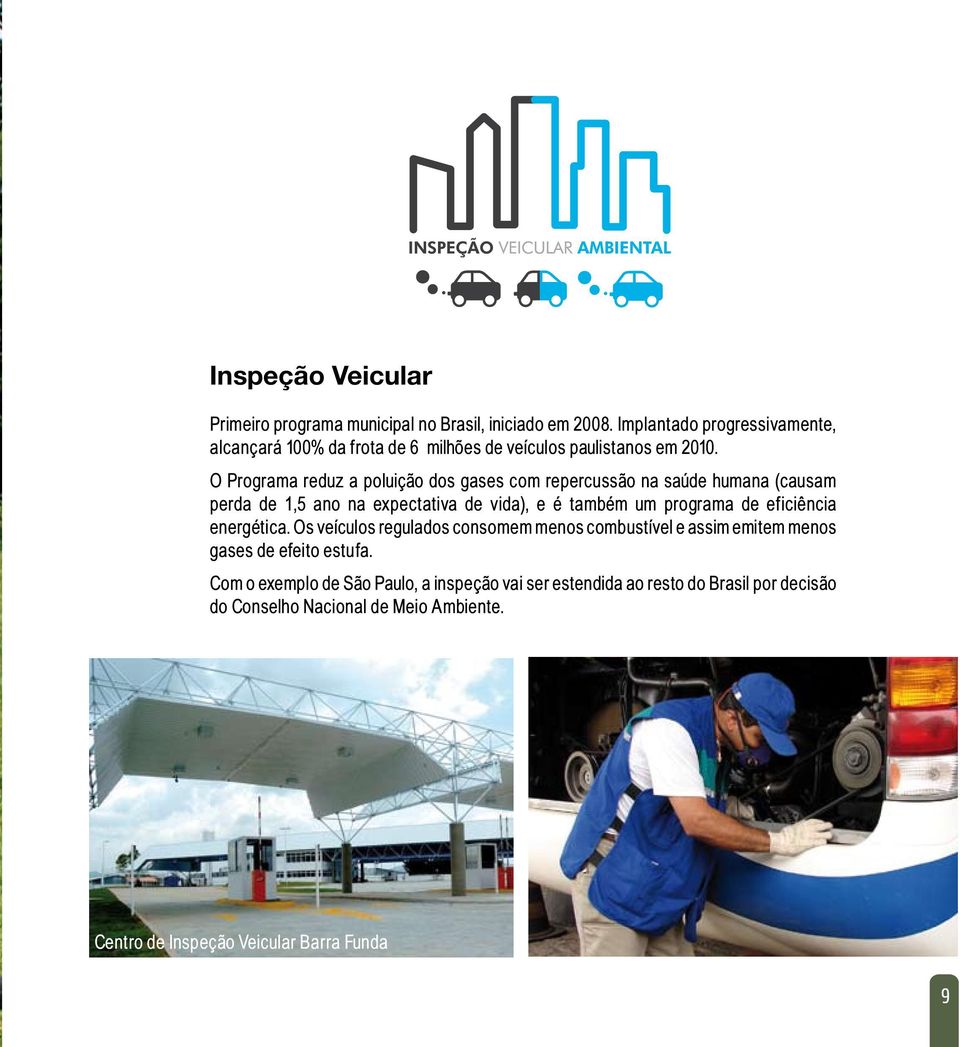 INSPEÇÃO VEICULAR AMBIENTAL

Inspeção Veicular

Primeiro programa municipal no Brasil, iniciado em 2008. Implantado progressivamente, alcançará 100% da frota de 6 milhões de veículos paulistanos em 2010.

O Programa reduz a poluição dos gases com repercussão na saúde humana (causam perda de 1,5 ano na expectativa de vida), e é também um programa de eficiência energética. Os veículos regulados consomem menos combustível e assim emitem menos gases de efeito estufa.

Com o exemplo de São Paulo, a inspeção vai ser estendida ao resto do Brasil por decisão do Conselho Nacional de Meio Ambiente.

Centro de Inspeção Veicular Barra Funda

9